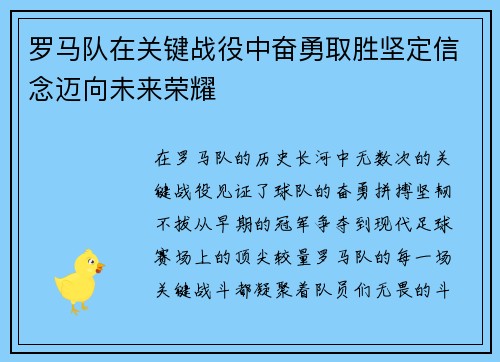 罗马队在关键战役中奋勇取胜坚定信念迈向未来荣耀

在罗马队的历史长河中无数次的关键战役见证了球队的奋勇拼搏坚韧不拔从早期的冠军争夺到现代足球赛场上的顶尖较量罗马队的每一场关键战斗都凝聚着队员们无畏的斗